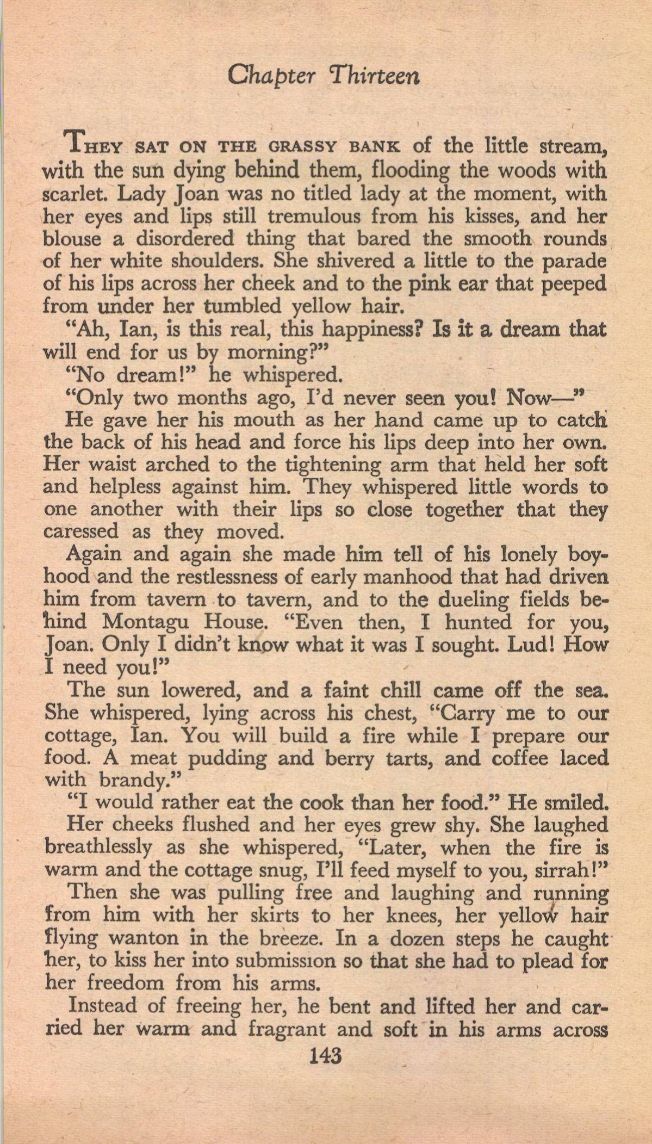 Chapter Thirteen

THEY SAT ON THE GRASSY BANK of the little stream, with the sun dying behind them, flooding the woods with scarlet. Lady Joan was no titled lady at the moment, with her eyes and lips still tremulous from his kisses, and her blouse a disordered thing that bared the smooth rounds of her white shoulders. She shivered a little to the parade of his lips across her cheek and to the pink ear that peeped from under her tumbled yellow hair.

"Ah, Ian, is this real, this happiness? Is it a dream that will end for us by morning?"

"No dream!" he whispered.

"Only two months ago, I'd never seen you! Now—"

He gave her his mouth as her hand came up to catch the back of his head and force his lips deep into her own. Her waist arched to the tightening arm that held her soft and helpless against him. They whispered little words to one another with their lips so close together that they caressed as they moved.

Again and again she made him tell of his lonely boyhood and the restlessness of early manhood that had driven him from tavern to tavern, and to the dueling fields behind Montagu House. "Even then, I hunted for you, Joan. Only I didn't know what it was I sought. Lud! How I need you!"

The sun lowered, and a faint chill came off the sea. She whispered, lying across his chest, "Carry me to our cottage, Ian. You will build a fire while I prepare our food. A meat pudding and berry tarts, and coffee laced with brandy."

"I would rather eat the cook than her food." He smiled.

Her cheeks flushed and her eyes grew shy. She laughed breathlessly as she whispered, "Later, when the fire is warm and the cottage snug, I'll feed myself to you, sirrah!"

Then she was pulling free and laughing and running from him with her skirts to her knees, her yellow hair flying wanton in the breeze. In a dozen steps he caught her, to kiss her into submission so that she had to plead for her freedom from his arms.

Instead of freeing her, he bent and lifted her and carried her warm and fragrant and soft in his arms across

143